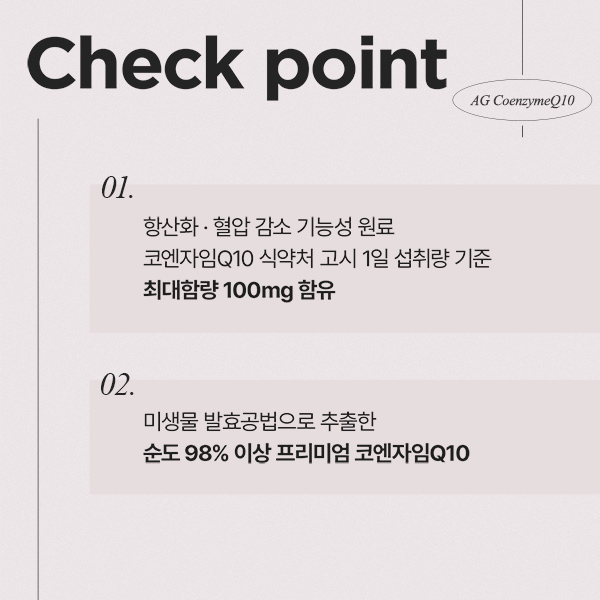 Check point

AG CoenzymeQ10

01.

항산화 · 혈압 감소 기능성 원료
코엔자임Q10 식약처 고시 1일 섭취량 기준
최대함량 100mg 함유

02.

미생물 발효공법으로 추출한
순도 98% 이상 프리미엄 코엔자임Q10